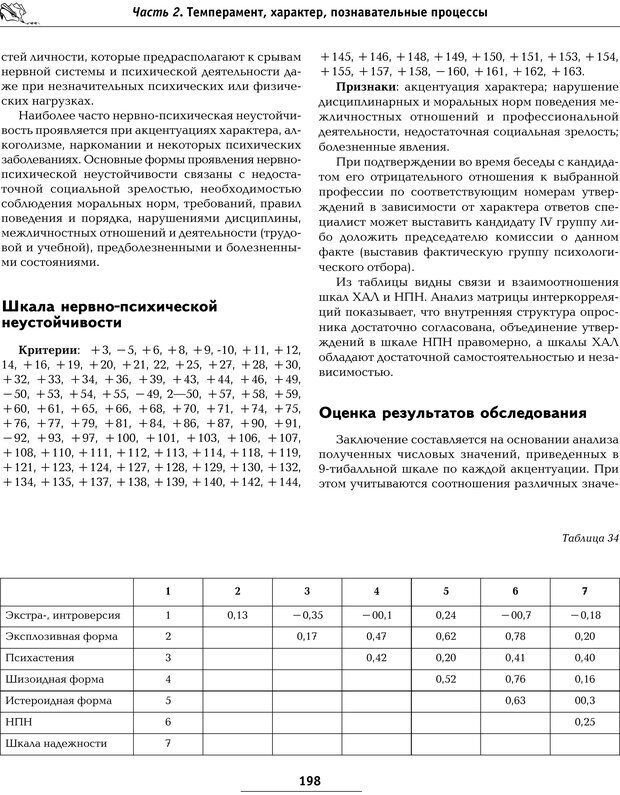 Часть 2. Темперамент, характер, познавательные процессы

стей личности, которые предрасполагают к срывам нервной системы и психической деятельности даже при незначительных психических или физических нагрузках.

Наиболее часто нервно-психическая неустойчивость проявляется при акцентуациях характера, алкоголизме, наркомании и некоторых психических заболеваниях. Основные формы проявления нервно-психической неустойчивости связаны с недостаточной социальной зрелостью, необходимостью соблюдения моральных норм, требований, правил поведения и порядка, нарушениями дисциплины, межличностных отношений и деятельности (трудовой и учебной), предболезненными и болезненными состояниями.

Шкала нервно-психической неустойчивости

Критерии: +3, −5, +6, +8, +9, -10, +11, +12, 14, +16, +19, +20, +21, 22, +25, +27, +28, +30, +32, +33, +34, +36, +39, +43, +44, +46, +49, −50, +53, +54, +55, −49, 2—50, +57, +58, +59, +60, +61, +65, +66, +68, +70, +71, +74, +75, +76, +77, +79, +81, +84, +86, +87, +90, +91, −92, +93, +97, +100, +101, +103, +106, +107, +108, +110, +111, +112, +113, +114, +118, +119, +121, +123, +124, +127, +128, +129, +130, +132, +134, +135, +137, +138, +139, +140, +142, +144, +145, +146, +148, +149, +150, +151, +153, +154, +155, +157, +158, −160, +161, +162, +163.

Признаки: акцентуация характера; нарушение дисциплинарных и моральных норм поведения межличностных отношений и профессиональной деятельности, недостаточная социальная зрелость; болезненные явления.

При подтверждении во время беседы с кандидатом его отрицательного отношения к выбранной профессии по соответствующим номерам утверждений в зависимости от характера ответов специалист может выставить кандидату IV группу либо доложить председателю комиссии о данном факте (выставив фактическую группу психологического отбора).

Из таблицы видны связи и взаимоотношения шкал ХАЛ и НПН. Анализ матрицы интеркорреляций показывает, что внутренняя структура опросника достаточно согласована, объединение утверждений в шкале НПН правомерно, а шкалы ХАЛ обладают достаточной самостоятельностью и независимостью.

Оценка результатов обследования

Заключение составляется на основании анализа полученных числовых значений, приведенных в 9-тибалльной шкале по каждой акцентуации. При этом учитываются соотношения различных значе-

Таблица 34

| | 1 | 2 | 3 | 4 | 5 | 6 | 7 |
|---|---|---|---|---|---|---|---|
| Экстра-, интроверсия | 1 | 0,13 | −0,35 | −00,1 | 0,24 | −00,7 | −0,18 |
| Эксплозивная форма | 2 | | 0,17 | 0,47 | 0,62 | 0,78 | 0,20 |
| Психастения | 3 | | | 0,42 | 0,20 | 0,41 | 0,40 |
| Шизоидная форма | 4 | | | | 0,52 | 0,76 | 0,16 |
| Истероидная форма | 5 | | | | | 0,63 | 00,3 |
| НПН | 6 | | | | | | 0,25 |
| Шкала надежности | 7 | | | | | | |

198